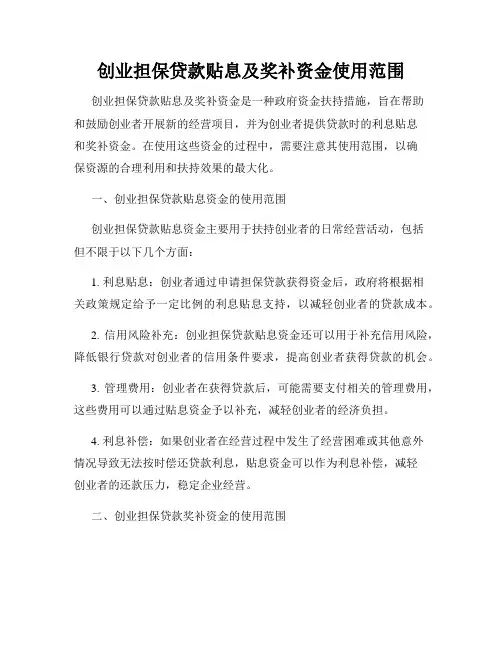 创业担保贷款贴息及奖补资金使用范围

创业担保贷款贴息及奖补资金是一种政府资金扶持措施，旨在帮助和鼓励创业者开展新的经营项目，并为创业者提供贷款时的利息贴息和奖补资金。在使用这些资金的过程中，需要注意其使用范围，以确保资源的合理利用和扶持效果的最大化。

一、创业担保贷款贴息资金的使用范围

创业担保贷款贴息资金主要用于扶持创业者的日常经营活动，包括但不限于以下几个方面：

1. 利息贴息：创业者通过申请担保贷款获得资金后，政府将根据相关政策规定给予一定比例的利息贴息支持，以减轻创业者的贷款成本。

2. 信用风险补充：创业担保贷款贴息资金还可以用于补充信用风险，降低银行贷款对创业者的信用条件要求，提高创业者获得贷款的机会。

3. 管理费用：创业者在获得贷款后，可能需要支付相关的管理费用，这些费用可以通过贴息资金予以补充，减轻创业者的经济负担。

4. 利息补偿：如果创业者在经营过程中发生了经营困难或其他意外情况导致无法按时偿还贷款利息，贴息资金可以作为利息补偿，减轻创业者的还款压力，稳定企业经营。

二、创业担保贷款奖补资金的使用范围